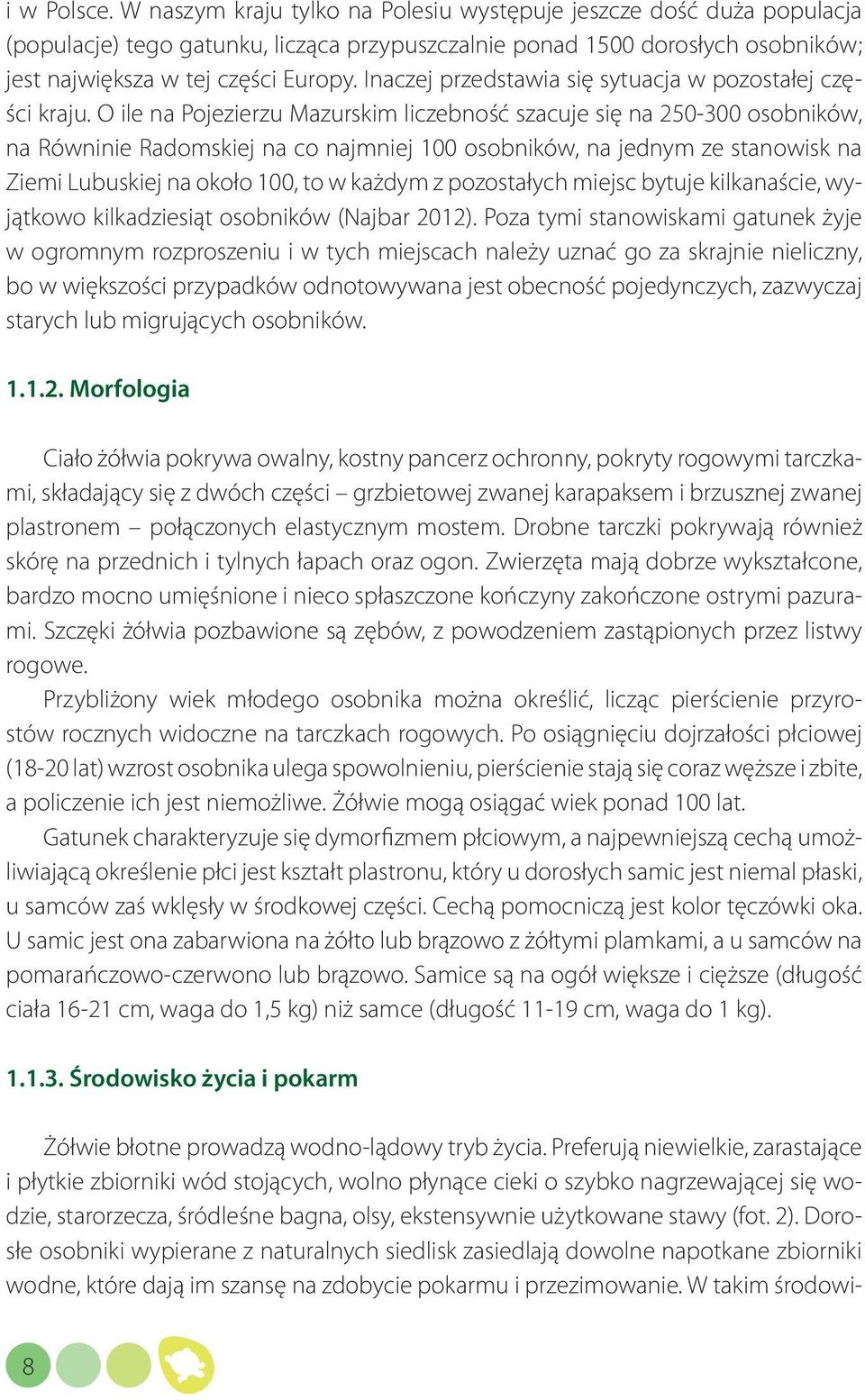 i w Polsce. W naszym kraju tylko na Polesiu występuje jeszcze dość duża populacja (populacje) tego gatunku, licząca przypuszczalnie ponad 1500 dorosłych osobników; jest największa w tej części Europy. Inaczej przedstawia się sytuacja w pozostałej części kraju. O ile na Pojezierzu Mazurskim liczebność szacuje się na 250-300 osobników, na Równinie Radomskiej na co najmniej 100 osobników, na jednym ze stanowisk na Ziemi Lubuskiej na około 100, to w każdym z pozostałych miejsc bytuje kilkanaście, wyjątkowo kilkadziesiąt osobników (Najbar 2012). Poza tymi stanowiskami gatunek żyje w ogromnym rozproszeniu i w tych miejscach należy uznać go za skrajnie nieliczny, bo w większości przypadków odnotowywana jest obecność pojedynczych, zazwyczaj starych lub migrujących osobników.

1.1.2. Morfologia

Ciało żółwia pokrywa owalny, kostny pancerz ochronny, pokryty rogowymi tarczkami, składający się z dwóch części – grzbietowej zwanej karapaksem i brzusznej zwanej plastronem – połączonych elastycznym mostem. Drobne tarczki pokrywają również skórę na przednich i tylnych łapach oraz ogon. Zwierzęta mają dobrze wykształcone, bardzo mocno umięśnione i nieco spłaszczone kończyny zakończone ostrymi pazurami. Szczęki żółwia pozbawione są zębów, z powodzeniem zastąpionych przez listwy rogowe.

Przybliżony wiek młodego osobnika można określić, licząc pierścienie przyrostów rocznych widoczne na tarczkach rogowych. Po osiągnięciu dojrzałości płciowej (18-20 lat) wzrost osobnika ulega spowolnieniu, pierścienie stają się coraz węższe i zbite, a policzenie ich jest niemożliwe. Żółwie mogą osiągać wiek ponad 100 lat.

Gatunek charakteryzuje się dymorfizmem płciowym, a najpewniejszą cechą umożliwiającą określenie płci jest kształt plastronu, który u dorosłych samic jest niemal płaski, u samców zaś wklęsły w środkowej części. Cechą pomocniczą jest kolor tęczówki oka. U samic jest ona zabarwiona na żółto lub brązowo z żółtymi plamkami, a u samców na pomarańczowo-czerwono lub brązowo. Samice są na ogół większe i cięższe (długość ciała 16-21 cm, waga do 1,5 kg) niż samce (długość 11-19 cm, waga do 1 kg).

1.1.3. Środowisko życia i pokarm

Żółwie błotne prowadzą wodno-lądowy tryb życia. Preferują niewielkie, zarastające i płytkie zbiorniki wód stojących, wolno płynące cieki o szybko nagrzewającej się wodzie, starorzecza, śródleśne bagna, olsy, ekstensywnie użytkowane stawy (fot. 2). Dorosłe osobniki wypierane z naturalnych siedlisk zasiedlają dowolne napotkane zbiorniki wodne, które dają im szansę na zdobycie pokarmu i przezimowanie. W takim środowi-

8